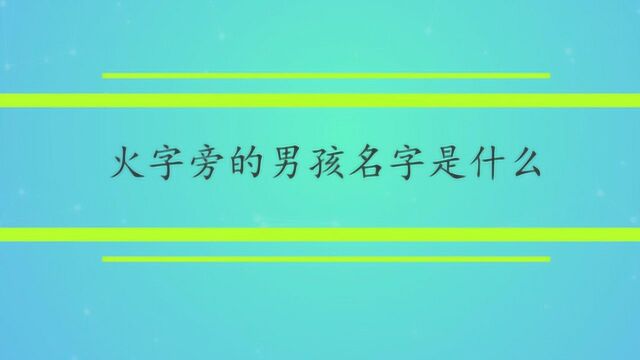 火字旁的男孩名字是什么